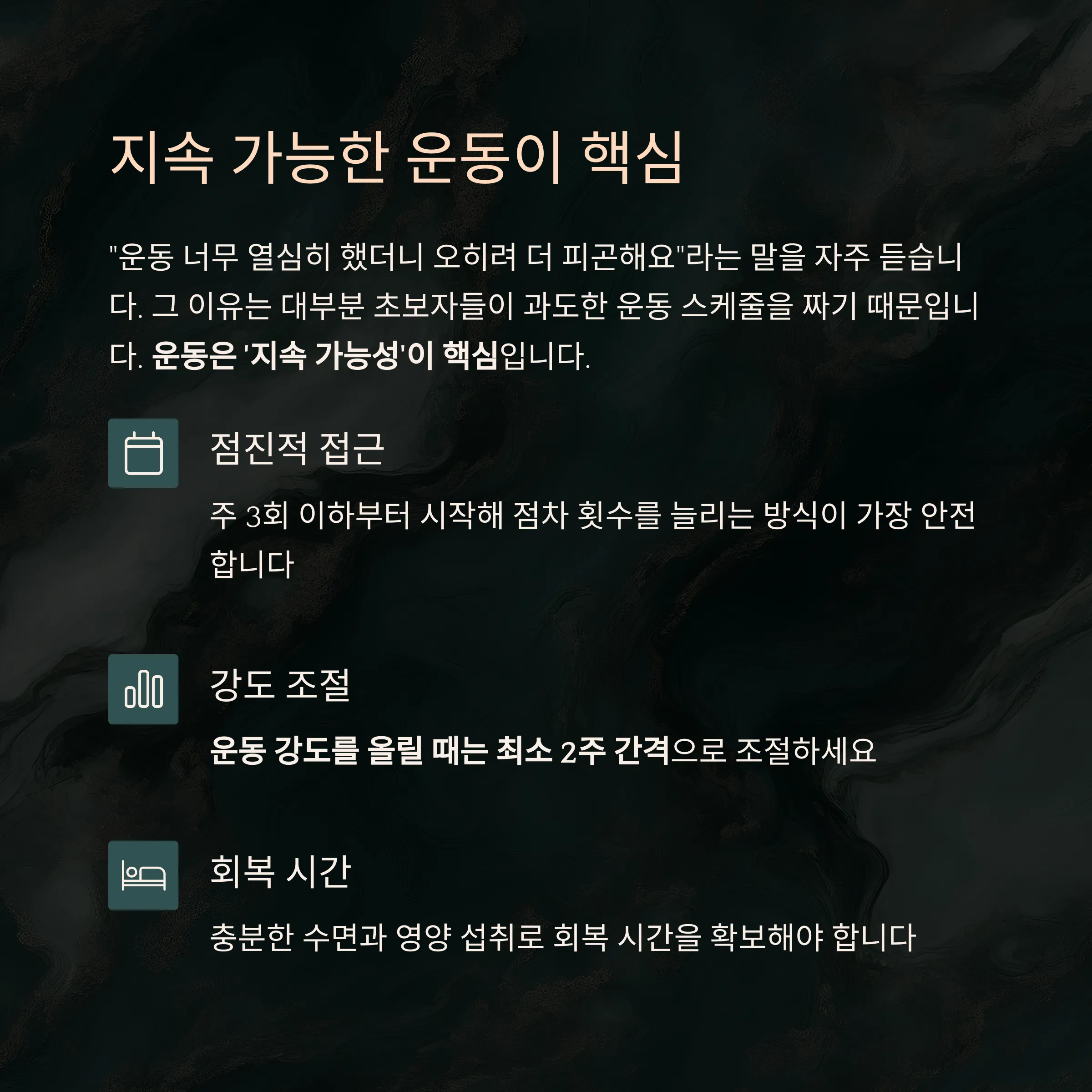 지속 가능한 운동이 핵심

"운동 너무 열심히 했더니 오히려 더 피곤해요"라는 말을 자주 듣습니다. 그 이유는 대부분 초보자들이 과도한 운동 스케줄을 짜기 때문입니다. 운동은 '지속 가능성'이 핵심입니다.

점진적 접근

주 3회 이하부터 시작해 점차 횟수를 늘리는 방식이 가장 안전합니다

강도 조절

운동 강도를 올릴 때는 최소 2주 간격으로 조절하세요

회복 시간

충분한 수면과 영양 섭취로 회복 시간을 확보해야 합니다